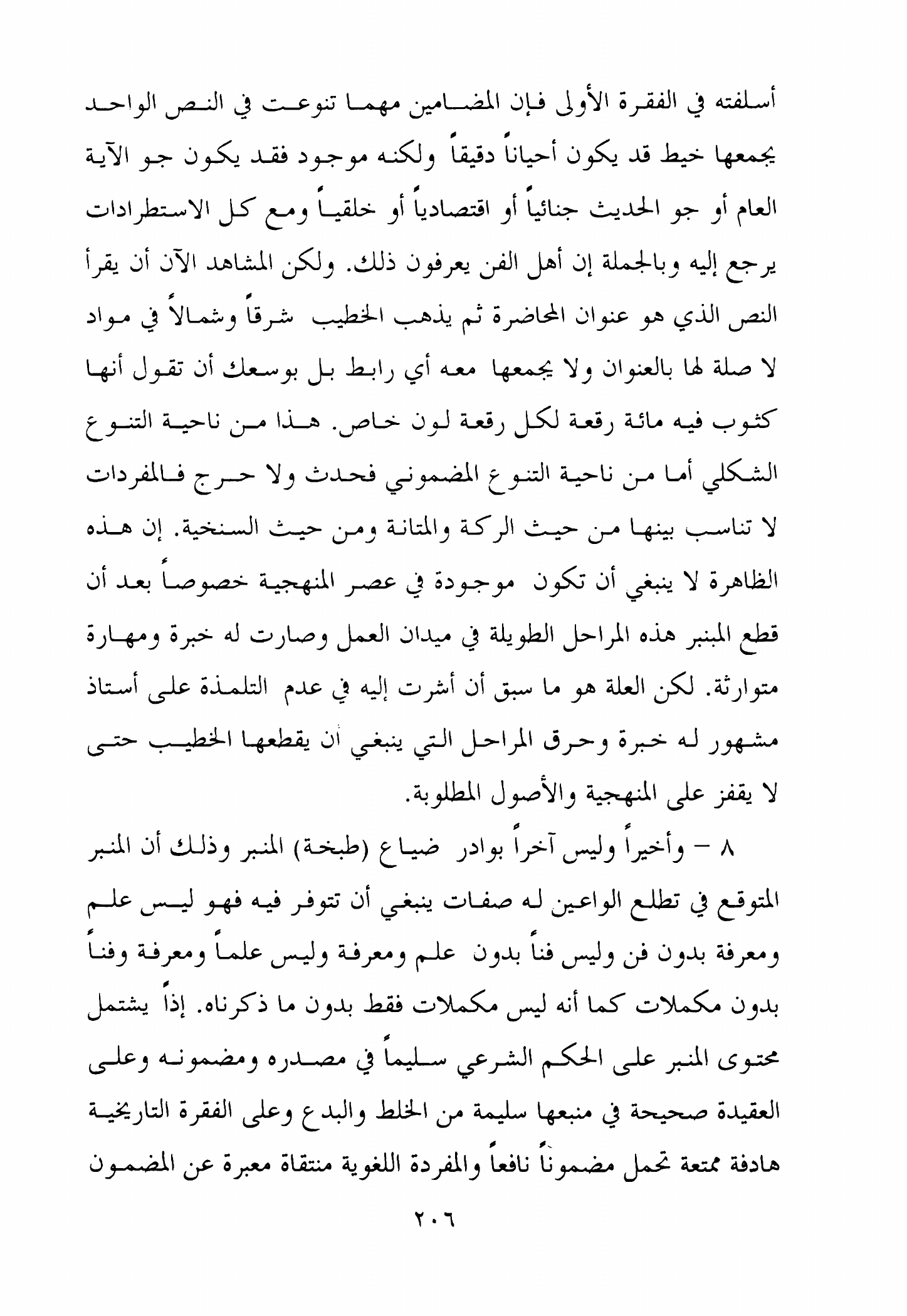 أسلفته في الفقرة الأولى فإن المضامين مهما تنوعت في النص الواحد يجمعها خيط قد يكون أحياناً دقيقاً ولكنه موجود فقد يكون جو الآية العام أو جو الحديث جنائياً أو اقتصادياً أو خلقياً ومع كل الاستطرادات يرجع إليه وبالجملة إن أهل الفن يعرفون ذلك. ولكن المشاهد الآن أن يقرأ النص الذي هو عنوان المحاضرة ثم يذهب الخطيب شرقاً وشمالاً في مواد لا صلة لها بالعنوان ولا يجمعها معه أي رابط بل بوسعك أن تقول أنها كثوب فيه مائة رقعة لكل رقعة لون خاص. هذا من ناحية التنوع الشكلي أما من ناحية التنوع المضموني فحدث ولا حرج فالمفردات لا تناسب بينها من حيث الركة والمتانة ومن حيث السنخية. إن هذه الظاهرة لا ينبغي أن تكون موجودة في عصر المنهجية خصوصاً بعد أن قطع المنبر هذه المراحل الطويلة في ميدان العمل وصارت له خبرة ومهارة متوارثة. لكن العلة هو ما سبق أن أشرت إليه في عدم التلمذة على أستاذ مشهور له خبرة وحرق المراحل التي ينبغي أن يقطعها الخطيب حتى لا يقفز على المنهجية والأصول المطلوبة.

٨ – وأخيراً وليس آخراً بوادر ضياع (طبخة) المنبر وذلك أن المنبر المتوقع في تطلع الواعين له صفات ينبغي أن تتوفر فيه فهو ليس علم ومعرفة بدون فن وليس فناً بدون علم ومعرفة وليس علماً ومعرفة وفناً بدون مكملات كما أنه ليس مكملات فقط بدون ما ذكرناه. إذاً يشتمل محتوى المنبر على الحكم الشرعي سليماً في مصدره ومضمونه وعلى العقيدة صحيحة في منبعها سليمة من الخلط والبدع وعلى الفقرة التاريخية هادفة ممتعة تحمل مضموناً نافعاً والمفردة اللغوية منتقاة معبرة عن المضمون

٢٠٦